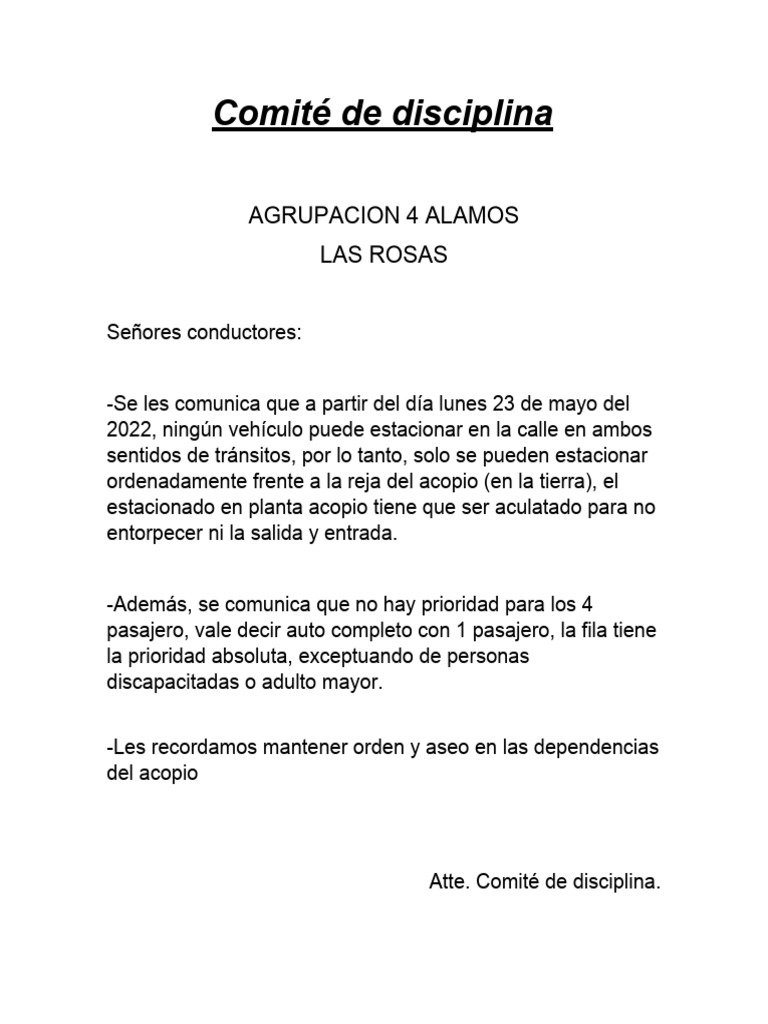 Comité de disciplina

AGRUPACION 4 ALAMOS
LAS ROSAS

Señores conductores:

-Se les comunica que a partir del día lunes 23 de mayo del 2022, ningún vehículo puede estacionar en la calle en ambos sentidos de tránsitos, por lo tanto, solo se pueden estacionar ordenadamente frente a la reja del acopio (en la tierra), el estacionado en planta acopio tiene que ser aculatado para no entorpecer ni la salida y entrada.

-Además, se comunica que no hay prioridad para los 4 pasajero, vale decir auto completo con 1 pasajero, la fila tiene la prioridad absoluta, exceptuando de personas discapacitadas o adulto mayor.

-Les recordamos mantener orden y aseo en las dependencias del acopio

Atte. Comité de disciplina.